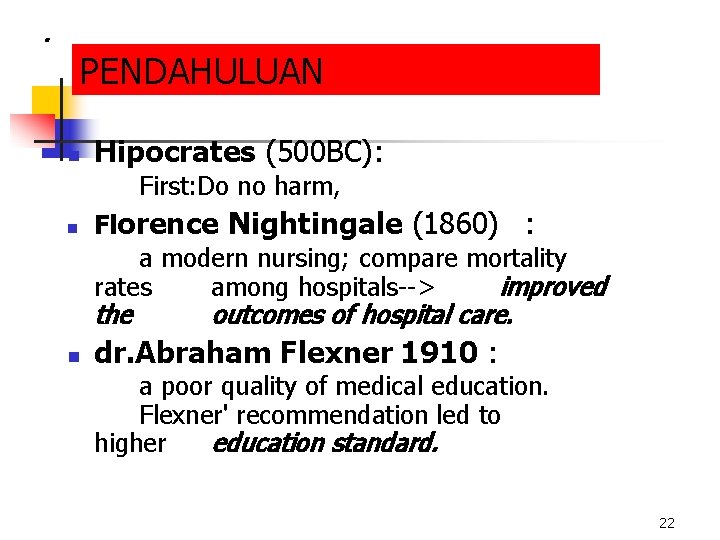 PENDAHULUAN

Hipocrates (500BC):
First:Do no harm,

Florence Nightingale (1860) :
a modern nursing; compare mortality rates among hospitals--> improved the outcomes of hospital care.

dr.Abraham Flexner 1910 :
a poor quality of medical education.
Flexner' recommendation led to higher education standard.

22